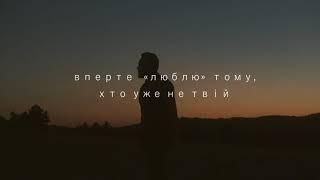 вперте «люблю» тому,
хто уже не твій